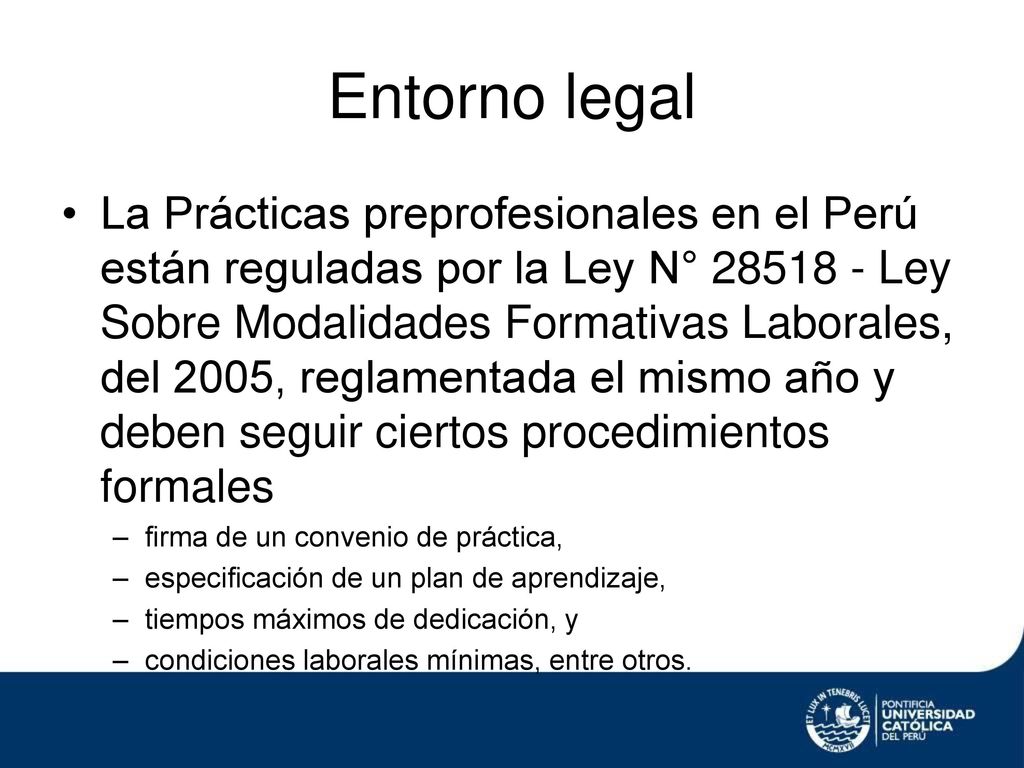 Entorno legal

• La Prácticas preprofesionales en el Perú están reguladas por la Ley N° 28518 - Ley Sobre Modalidades Formativas Laborales, del 2005, reglamentada el mismo año y deben seguir ciertos procedimientos formales

– firma de un convenio de práctica,
– especificación de un plan de aprendizaje,
– tiempos máximos de dedicación, y
– condiciones laborales mínimas, entre otros.

ET LUX IN TENEBRIS LUCET
MCMXVII
PONTIFICIA UNIVERSIDAD CATÓLICA DEL PERÚ